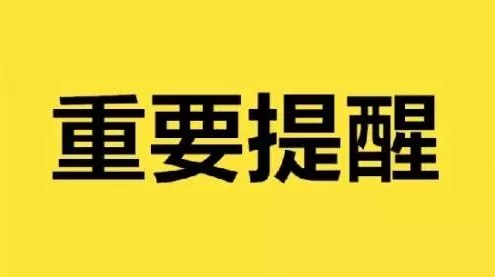 重要提醒